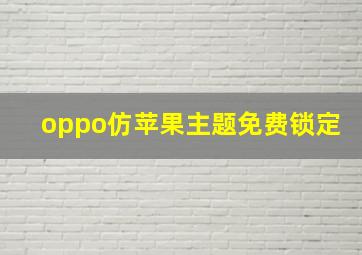 oppo仿苹果主题免费锁定